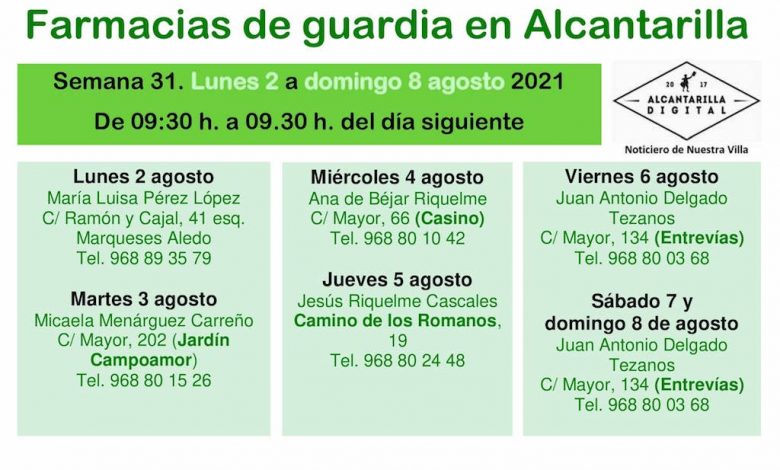 Farmacias de guardia en Alcantarilla

Semana 31. Lunes 2 a domingo 8 agosto 2021

De 09:30 h. a 09.30 h. del día siguiente

20 17
ALCANTARILLA
DIGITAL

Noticiero de Nuestra Villa

Lunes 2 agosto
María Luisa Pérez López
C/ Ramón y Cajal, 41 esq.
Marqueses Aledo
Tel. 968 89 35 79

Martes 3 agosto
Micaela Menárguez Carreño
C/ Mayor, 202 (Jardín Campoamor)
Tel. 968 80 15 26

Miércoles 4 agosto
Ana de Béjar Riquelme
C/ Mayor, 66 (Casino)
Tel. 968 80 10 42

Jueves 5 agosto
Jesús Riquelme Cascales
Camino de los Romanos, 19
Tel. 968 80 24 48

Viernes 6 agosto
Juan Antonio Delgado Tezanos
C/ Mayor, 134 (Entrevías)
Tel. 968 80 03 68

Sábado 7 y domingo 8 de agosto
Juan Antonio Delgado Tezanos
C/ Mayor, 134 (Entrevías)
Tel. 968 80 03 68